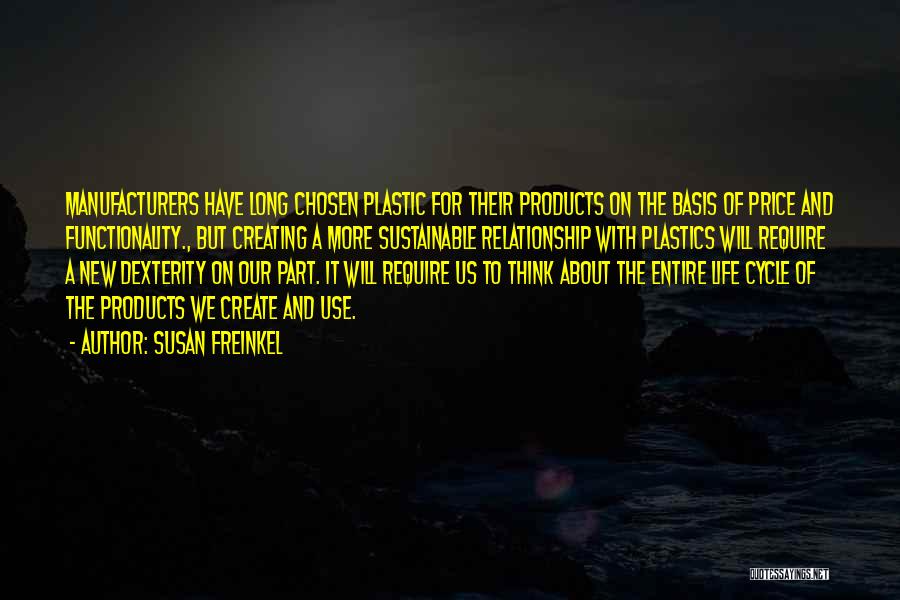 MANUFACTURERS HAVE LONG CHOSEN PLASTIC FOR THEIR PRODUCTS ON THE BASIS OF PRICE AND FUNCTIONALITY., BUT CREATING A MORE SUSTAINABLE RELATIONSHIP WITH PLASTICS WILL REQUIRE A NEW DEXTERITY ON OUR PART. IT WILL REQUIRE US TO THINK ABOUT THE ENTIRE LIFE CYCLE OF THE PRODUCTS WE CREATE AND USE.

- AUTHOR: SUSAN FREINKEL

QUOTESSAYINGS.NET